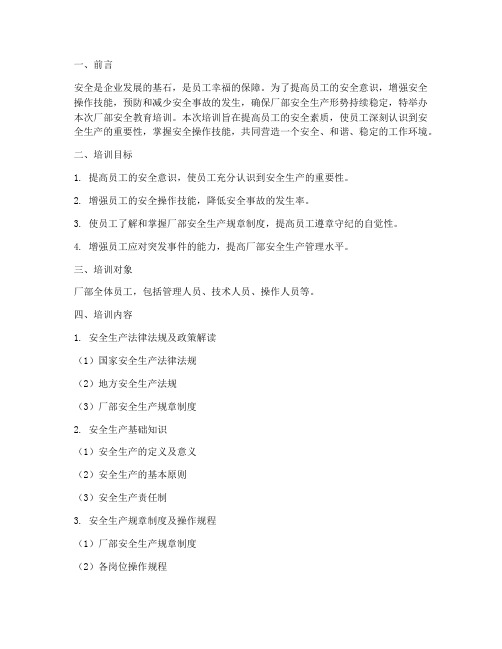 一、前言

安全是企业发展的基石，是员工幸福的保障。为了提高员工的安全意识，增强安全操作技能，预防和减少安全事故的发生，确保厂部安全生产形势持续稳定，特举办本次厂部安全教育培训。本次培训旨在提高员工的安全素质，使员工深刻认识到安全生产的重要性，掌握安全操作技能，共同营造一个安全、和谐、稳定的工作环境。

二、培训目标

1. 提高员工的安全意识，使员工充分认识到安全生产的重要性。

2. 增强员工的安全操作技能，降低安全事故的发生率。

3. 使员工了解和掌握厂部安全生产规章制度，提高员工遵章守纪的自觉性。

4. 增强员工应对突发事件的能力，提高厂部安全生产管理水平。

三、培训对象

厂部全体员工，包括管理人员、技术人员、操作人员等。

四、培训内容

1. 安全生产法律法规及政策解读

（1）国家安全生产法律法规

（2）地方安全生产法规

（3）厂部安全生产规章制度

2. 安全生产基础知识

（1）安全生产的定义及意义

（2）安全生产的基本原则

（3）安全生产责任制

3. 安全生产规章制度及操作规程

（1）厂部安全生产规章制度

（2）各岗位操作规程